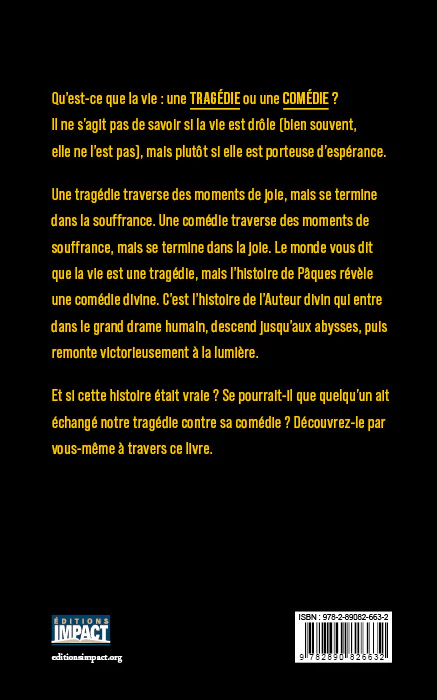 Qu'est-ce que la vie : une TRAGÉDIE ou une COMÉDIE ? Il ne s'agit pas de savoir si la vie est drôle (bien souvent, elle ne l'est pas), mais plutôt si elle est porteuse d'espérance.

Une tragédie traverse des moments de joie, mais se termine dans la souffrance. Une comédie traverse des moments de souffrance, mais se termine dans la joie. Le monde vous dit que la vie est une tragédie, mais l'histoire de Pâques révèle une comédie divine. C'est l'histoire de l'Auteur divin qui entre dans le grand drame humain, descend jusqu'aux abysses, puis remonte victorieusement à la lumière.

Et si cette histoire était vraie ? Se pourrait-il que quelqu'un ait échangé notre tragédie contre sa comédie ? Découvrez-le par vous-même à travers ce livre.

ÉDITIONS IMPACT

editionsimpact.org

ISBN : 978-2-89082-663-2

9 782890 826632